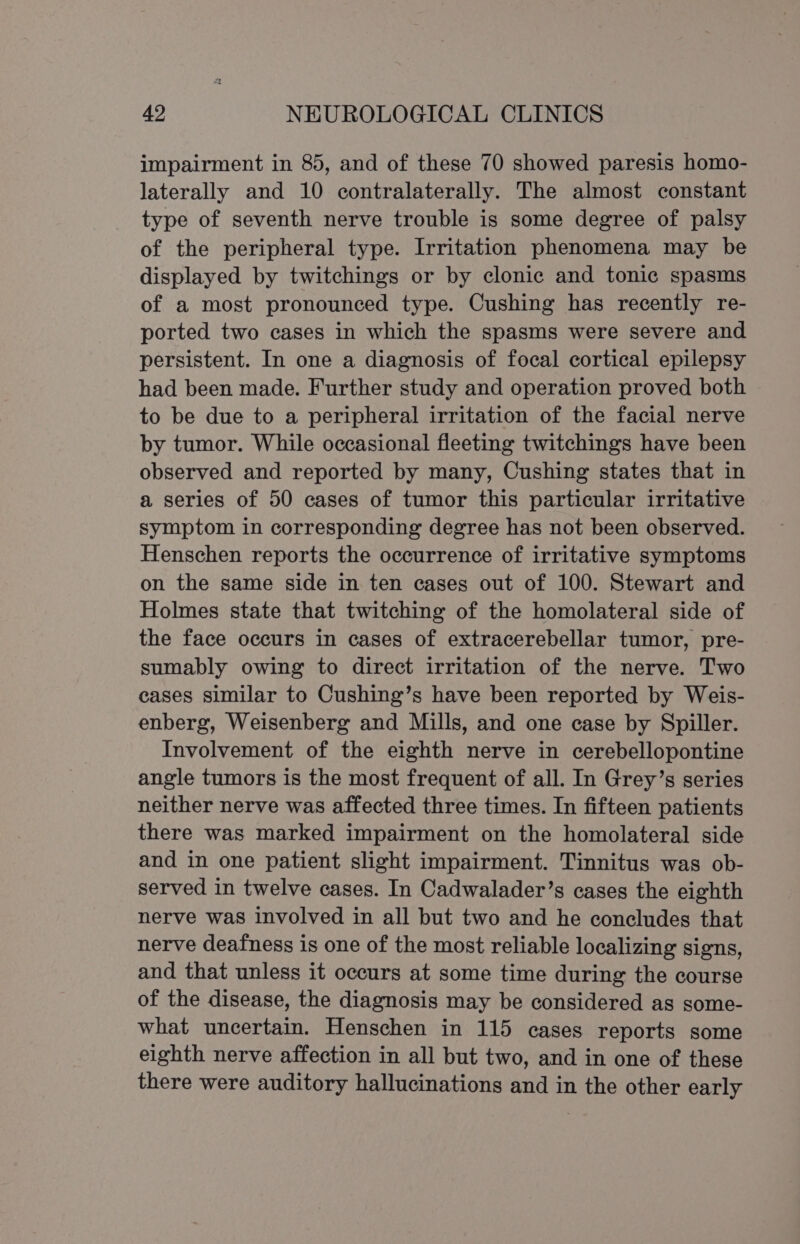 42 NEUROLOGICAL CLINICS

impairment in 85, and of these 70 showed paresis homolaterally and 10 contralaterally. The almost constant type of seventh nerve trouble is some degree of palsy of the peripheral type. Irritation phenomena may be displayed by twitchings or by clonic and tonic spasms of a most pronounced type. Cushing has recently reported two cases in which the spasms were severe and persistent. In one a diagnosis of focal cortical epilepsy had been made. Further study and operation proved both to be due to a peripheral irritation of the facial nerve by tumor. While occasional fleeting twitchings have been observed and reported by many, Cushing states that in a series of 50 cases of tumor this particular irritative symptom in corresponding degree has not been observed. Henschen reports the occurrence of irritative symptoms on the same side in ten cases out of 100. Stewart and Holmes state that twitching of the homolateral side of the face occurs in cases of extracerebellar tumor, presumably owing to direct irritation of the nerve. Two cases similar to Cushing's have been reported by Weisenberg, Weisenberg and Mills, and one case by Spiller.

Involvement of the eighth nerve in cerebellopontine angle tumors is the most frequent of all. In Grey's series neither nerve was affected three times. In fifteen patients there was marked impairment on the homolateral side and in one patient slight impairment. Tinnitus was observed in twelve cases. In Cadwalader's cases the eighth nerve was involved in all but two and he concludes that nerve deafness is one of the most reliable localizing signs, and that unless it occurs at some time during the course of the disease, the diagnosis may be considered as somewhat uncertain. Henschen in 115 cases reports some eighth nerve affection in all but two, and in one of these there were auditory hallucinations and in the other early